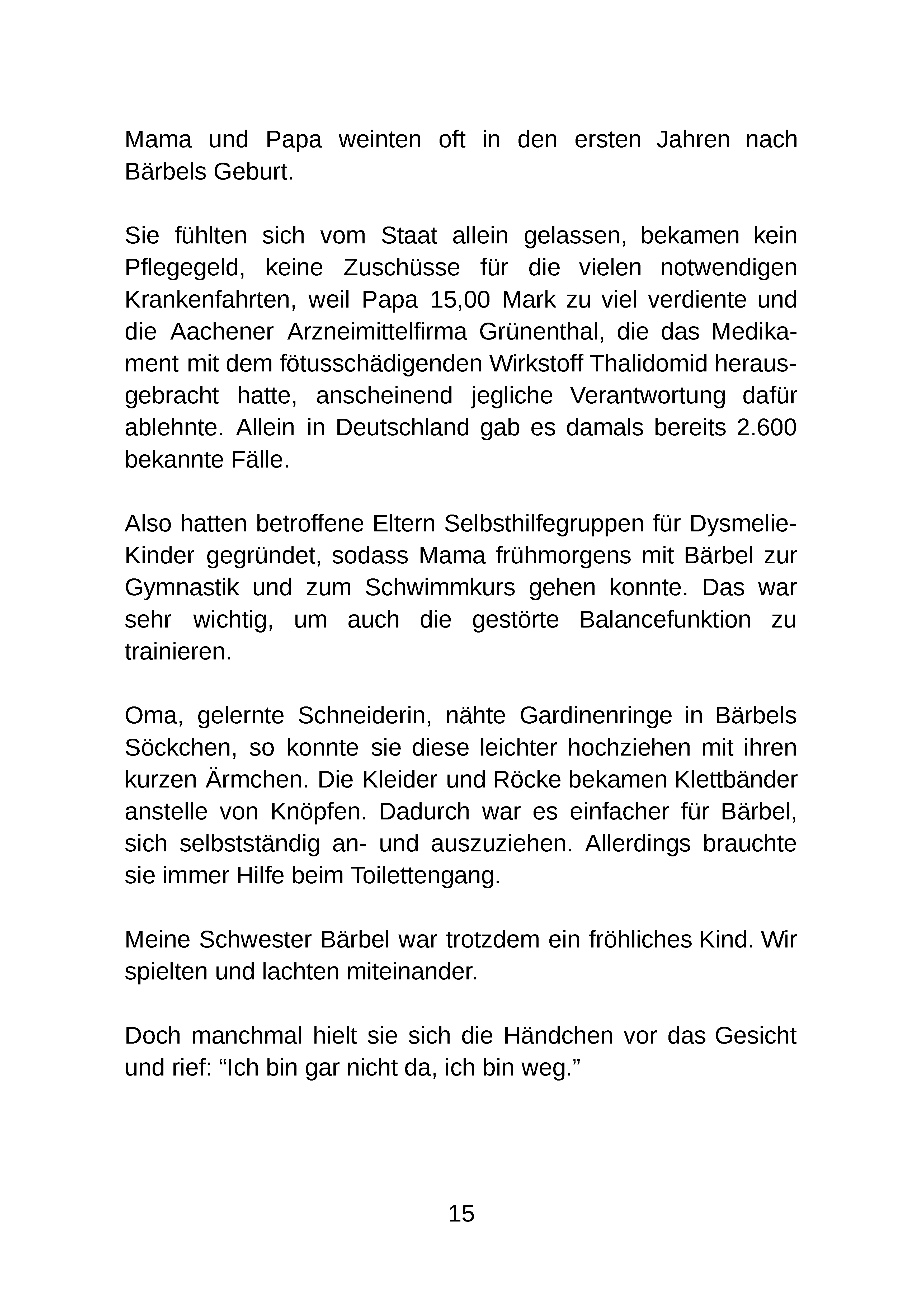 Mama und Papa weinten oft in den ersten Jahren nach Bärbels Geburt.

Sie fühlten sich vom Staat allein gelassen, bekamen kein Pflegegeld, keine Zuschüsse für die vielen notwendigen Krankenfahrten, weil Papa 15,00 Mark zu viel verdiente und die Aachener Arzneimittelfirma Grünenthal, die das Medikament mit dem fötusschädigenden Wirkstoff Thalidomid herausgebracht hatte, anscheinend jegliche Verantwortung dafür ablehnte. Allein in Deutschland gab es damals bereits 2.600 bekannte Fälle.

Also hatten betroffene Eltern Selbsthilfegruppen für Dysmelie-Kinder gegründet, sodass Mama frühmorgens mit Bärbel zur Gymnastik und zum Schwimmkurs gehen konnte. Das war sehr wichtig, um auch die gestörte Balancefunktion zu trainieren.

Oma, gelernte Schneiderin, nähte Gardinenringe in Bärbels Söckchen, so konnte sie diese leichter hochziehen mit ihren kurzen Ärmchen. Die Kleider und Röcke bekamen Klettbänder anstelle von Knöpfen. Dadurch war es einfacher für Bärbel, sich selbstständig an- und auszuziehen. Allerdings brauchte sie immer Hilfe beim Toilettengang.

Meine Schwester Bärbel war trotzdem ein fröhliches Kind. Wir spielten und lachten miteinander.

Doch manchmal hielt sie sich die Händchen vor das Gesicht und rief: "Ich bin gar nicht da, ich bin weg."

15